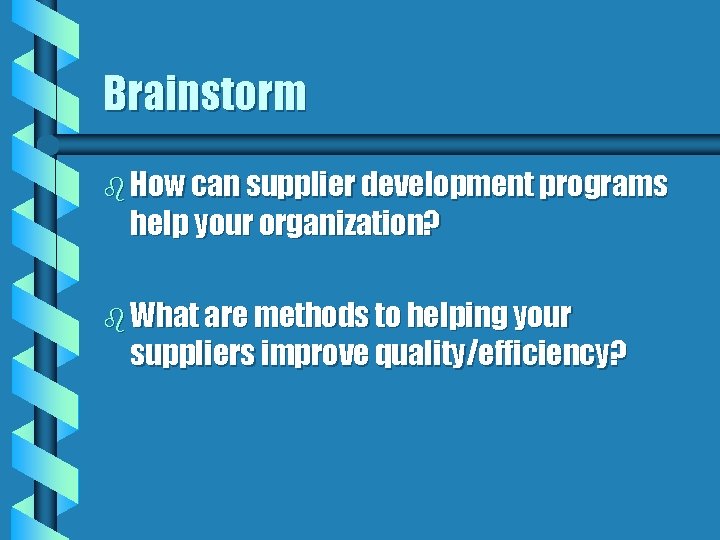 Brainstorm

How can supplier development programs help your organization?

What are methods to helping your suppliers improve quality/efficiency?